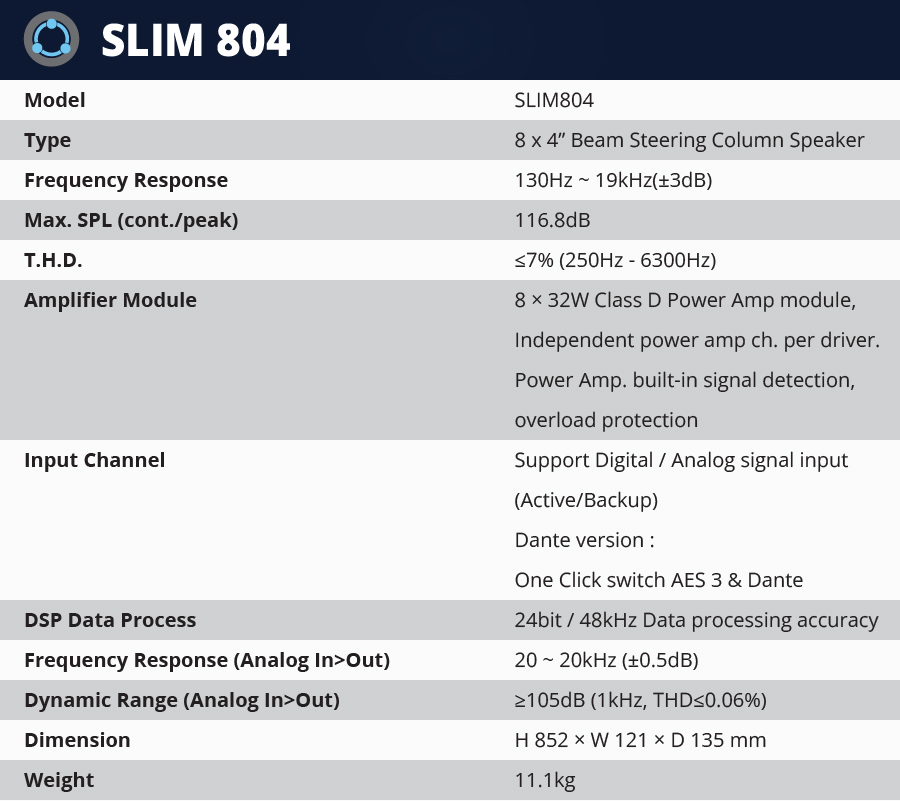 SLIM 804

| Model | SLIM804 |
|---|---|
| Type | 8 x 4” Beam Steering Column Speaker |
| Frequency Response | 130Hz ~ 19kHz(±3dB) |
| Max. SPL (cont./peak) | 116.8dB |
| T.H.D. | ≤7% (250Hz - 6300Hz) |
| Amplifier Module | 8 × 32W Class D Power Amp module, Independent power amp ch. per driver. Power Amp. built-in signal detection, overload protection |
| Input Channel | Support Digital / Analog signal input (Active/Backup) Dante version : One Click switch AES 3 & Dante |
| DSP Data Process | 24bit / 48kHz Data processing accuracy |
| Frequency Response (Analog In>Out) | 20 ~ 20kHz (±0.5dB) |
| Dynamic Range (Analog In>Out) | ≥105dB (1kHz, THD≤0.06%) |
| Dimension | H 852 × W 121 × D 135 mm |
| Weight | 11.1kg |